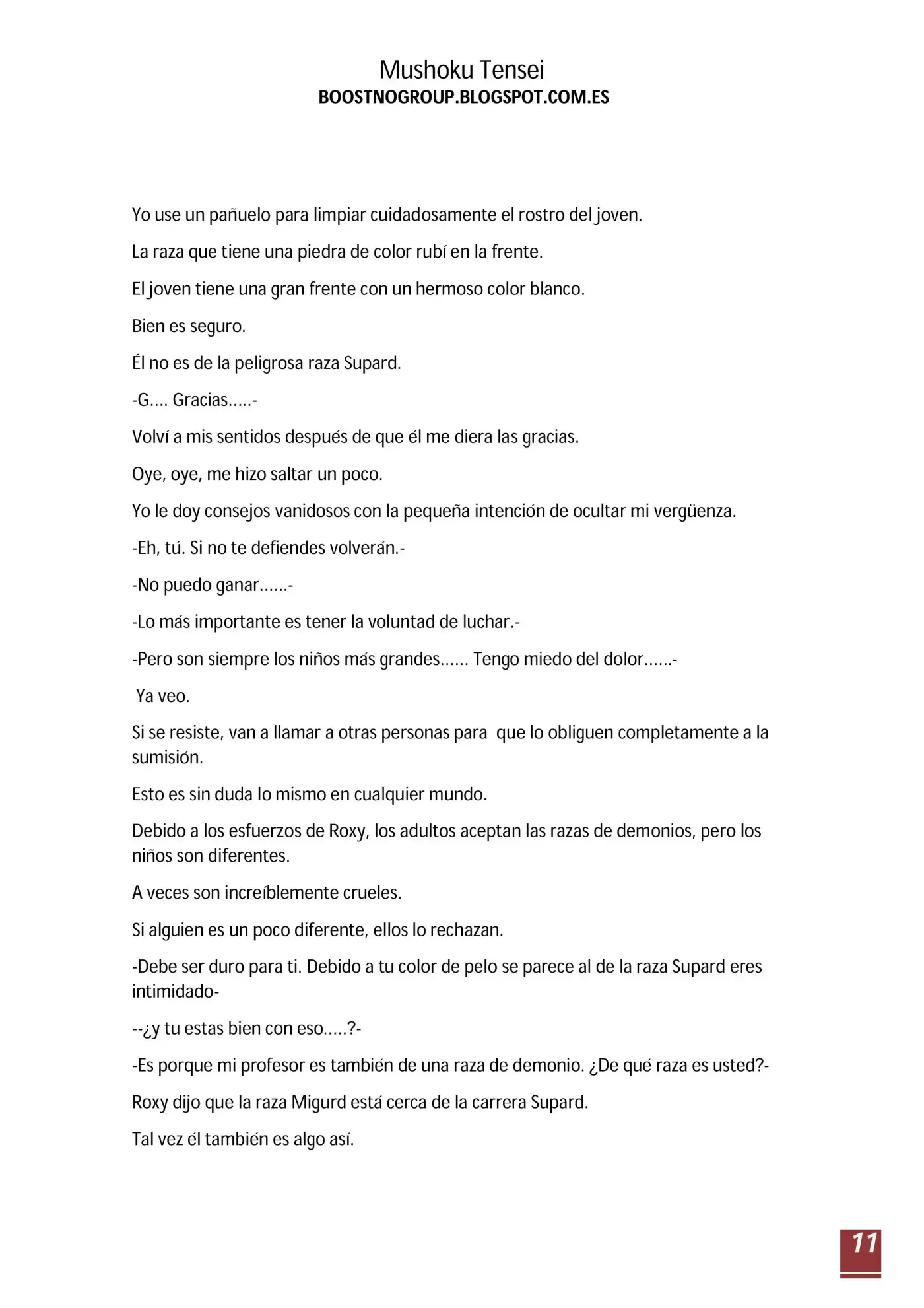 Mushoku Tensei
BOOSTNOGROUP.BLOGSPOT.COM.ES

Yo use un pañuelo para limpiar cuidadosamente el rostro del joven.

La raza que tiene una piedra de color rubí en la frente.

El joven tiene una gran frente con un hermoso color blanco.

Bien es seguro.

Él no es de la peligrosa raza Supard.

-G.... Gracias.....-

Volví a mis sentidos después de que él me diera las gracias.

Oye, oye, me hizo saltar un poco.

Yo le doy consejos vanidosos con la pequeña intención de ocultar mi vergüenza.

-Eh, tú. Si no te defiendes volverán.-

-No puedo ganar......-

-Lo más importante es tener la voluntad de luchar.-

-Pero son siempre los niños más grandes...... Tengo miedo del dolor......-

Ya veo.

Si se resiste, van a llamar a otras personas para que lo obliguen completamente a la sumisión.

Esto es sin duda lo mismo en cualquier mundo.

Debido a los esfuerzos de Roxy, los adultos aceptan las razas de demonios, pero los niños son diferentes.

A veces son increíblemente crueles.

Si alguien es un poco diferente, ellos lo rechazan.

-Debe ser duro para ti. Debido a tu color de pelo se parece al de la raza Supard eres intimidado-

--¿y tu estas bien con eso.....?-

-Es porque mi profesor es también de una raza de demonio. ¿De qué raza es usted?-

Roxy dijo que la raza Migurd está cerca de la carrera Supard.

Tal vez él también es algo así.

11